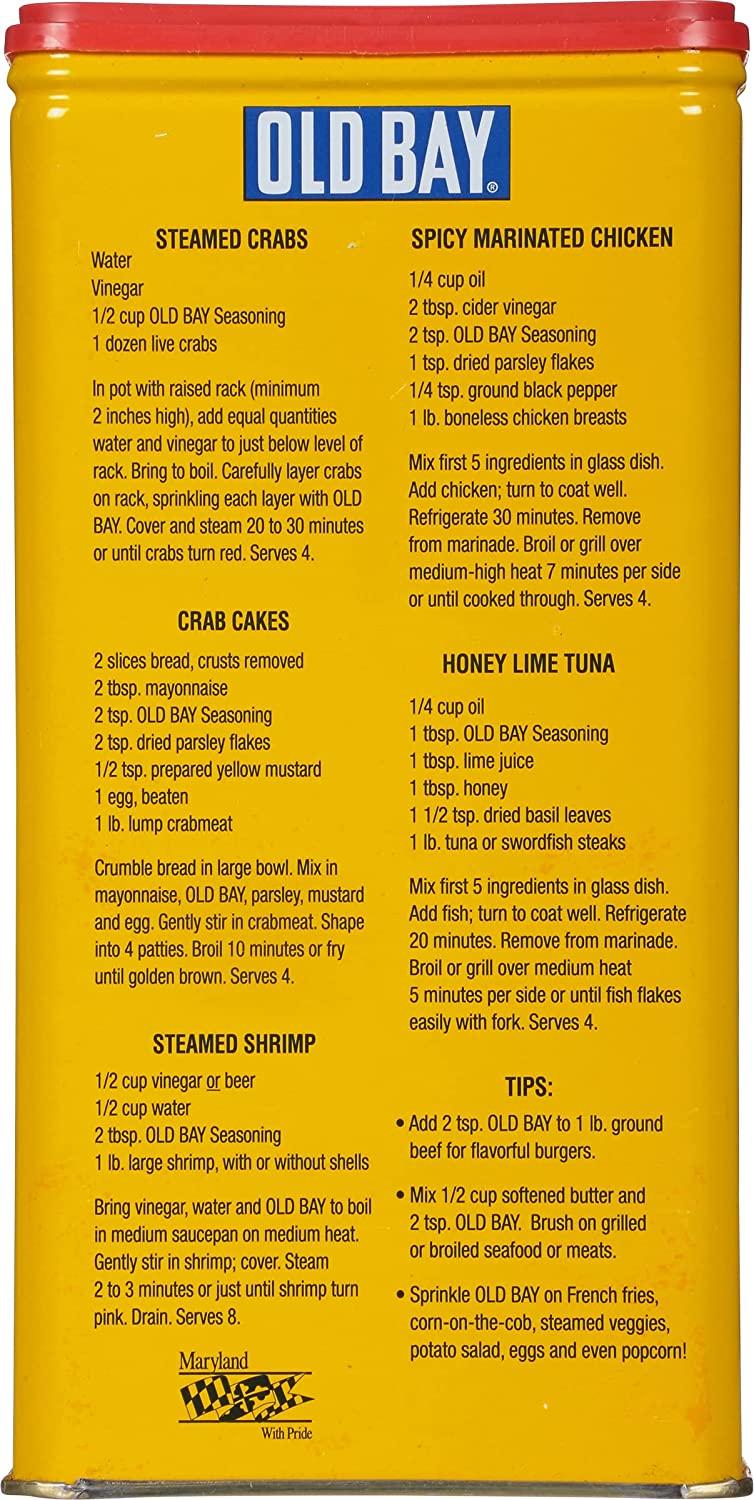 OLD BAY®

STEAMED CRABS

Water
Vinegar
1/2 cup OLD BAY Seasoning
1 dozen live crabs

In pot with raised rack (minimum 2 inches high), add equal quantities water and vinegar to just below level of rack. Bring to boil. Carefully layer crabs on rack, sprinkling each layer with OLD BAY. Cover and steam 20 to 30 minutes or until crabs turn red. Serves 4.

CRAB CAKES

2 slices bread, crusts removed
2 tbsp. mayonnaise
2 tsp. OLD BAY Seasoning
2 tsp. dried parsley flakes
1/2 tsp. prepared yellow mustard
1 egg, beaten
1 lb. lump crabmeat

Crumble bread in large bowl. Mix in mayonnaise, OLD BAY, parsley, mustard and egg. Gently stir in crabmeat. Shape into 4 patties. Broil 10 minutes or fry until golden brown. Serves 4.

STEAMED SHRIMP

1/2 cup vinegar or beer
1/2 cup water
2 tbsp. OLD BAY Seasoning
1 lb. large shrimp, with or without shells

Bring vinegar, water and OLD BAY to boil in medium saucepan on medium heat. Gently stir in shrimp; cover. Steam 2 to 3 minutes or just until shrimp turn pink. Drain. Serves 8.

Maryland
With Pride

SPICY MARINATED CHICKEN

1/4 cup oil
2 tbsp. cider vinegar
2 tsp. OLD BAY Seasoning
1 tsp. dried parsley flakes
1/4 tsp. ground black pepper
1 lb. boneless chicken breasts

Mix first 5 ingredients in glass dish. Add chicken; turn to coat well. Refrigerate 30 minutes. Remove from marinade. Broil or grill over medium-high heat 7 minutes per side or until cooked through. Serves 4.

HONEY LIME TUNA

1/4 cup oil
1 tbsp. OLD BAY Seasoning
1 tbsp. lime juice
1 tbsp. honey
1 1/2 tsp. dried basil leaves
1 lb. tuna or swordfish steaks

Mix first 5 ingredients in glass dish. Add fish; turn to coat well. Refrigerate 20 minutes. Remove from marinade. Broil or grill over medium heat 5 minutes per side or until fish flakes easily with fork. Serves 4.

TIPS:

• Add 2 tsp. OLD BAY to 1 lb. ground beef for flavorful burgers.

• Mix 1/2 cup softened butter and 2 tsp. OLD BAY. Brush on grilled or broiled seafood or meats.

• Sprinkle OLD BAY on French fries, corn-on-the-cob, steamed veggies, potato salad, eggs and even popcorn!